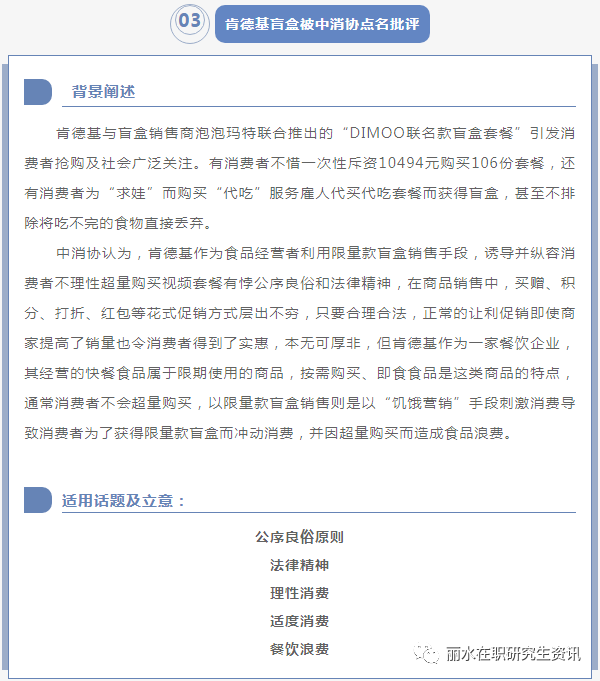 03

肯德基盲盒被中消协点名批评

背景阐述

肯德基与盲盒销售商泡泡玛特联合推出的“DIMOO联名款盲盒套餐”引发消费者抢购及社会广泛关注。有消费者不惜一次性斥资10494元购买106份套餐，还有消费者为“求娃”而购买“代吃”服务雇人代买代吃套餐而获得盲盒，甚至不排除将吃不完的食物直接丢弃。

中消协认为，肯德基作为食品经营者利用限量款盲盒销售手段，诱导并纵容消费者不理性超量购买视频套餐有悖公序良俗和法律精神，在商品销售中，买赠、积分、打折、红包等花式促销方式层出不穷，只要合理合法，正常的让利促销即使商家提高了销量也令消费者得到了实惠，本无可厚非，但肯德基作为一家餐饮企业，其经营的快餐食品属于限期使用的商品，按需购买、即食食品是这类商品的特点，通常消费者不会超量购买，以限量款盲盒销售则是以“饥饿营销”手段刺激消费导致消费者为了获得限量款盲盒而冲动消费，并因超量购买而造成食品浪费。

适用话题及立意：

公序良俗原则

法律精神

理性消费

适度消费

餐饮浪费

丽水在职研究生资讯